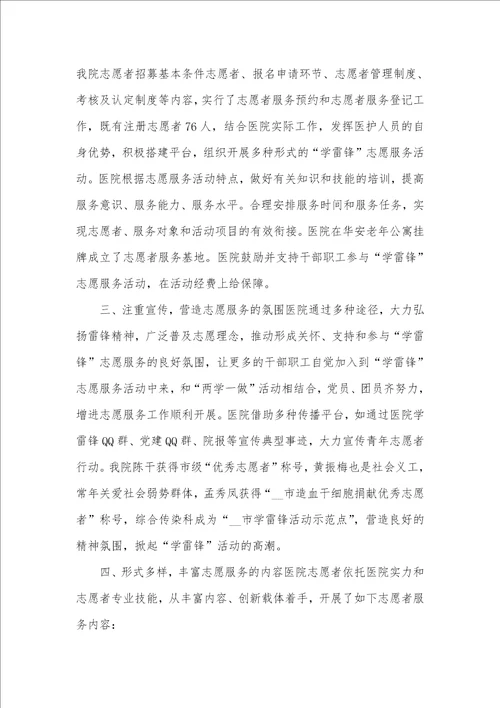 我院志愿者招募基本条件志愿者、报名申请环节、志愿者管理制度、考核及认定制度等内容，实行了志愿者服务预约和志愿者服务登记工作，既有注册志愿者76人，结合医院实际工作，发挥医护人员的自身优势，积极搭建平台，组织开展多种形式的“学雷锋”志愿服务活动。医院根据志愿服务活动特点，做好有关知识和技能的培训，提高服务意识、服务能力、服务水平。合理安排服务时间和服务任务，实现志愿者、服务对象和活动项目的有效衔接。医院在华安老年公寓挂牌成立了志愿者服务基地。医院鼓励并支持干部职工参与“学雷锋”志愿服务活动，在活动经费上给保障。

三、注重宣传，营造志愿服务的氛围医院通过多种途径，大力弘扬雷锋精神，广泛普及志愿理念，推动形成关怀、支持和参与“学雷锋”志愿服务的良好氛围，让更多的干部职工自觉加入到“学雷锋”志愿服务活动中来，和“两学一做”活动相结合，党员、团员齐努力，增进志愿服务工作顺利开展。医院借助多种传播平台，如通过医院学雷锋QQ群、党建QQ群、院报等宣传典型事迹，大力宣传青年志愿者行动。我院陈干获得市级“优秀志愿者”称号，黄振梅也是社会义工，常年关爱社会弱势群体，孟秀凤获得“__市造血干细胞捐献优秀志愿者”称号，综合传染科成为“__市学雷锋活动示范点”，营造良好的精神氛围，掀起“学雷锋”活动的高潮。

四、形式多样，丰富志愿服务的内容医院志愿者依托医院实力和志愿者专业技能，从丰富内容、创新载体着手，开展了如下志愿者服务内容：